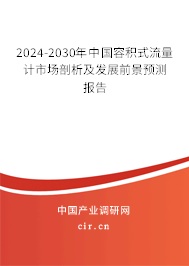 2024-2030年中国容积式流量计市场剖析及发展前景预测报告

中国产业调研网

cir.cn